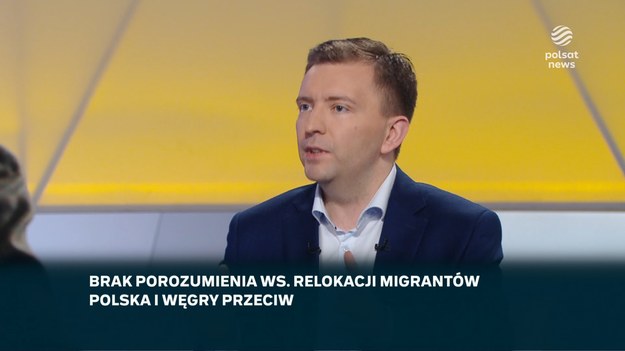 polsat news

BRAK POROZUMIENIA WS. RELOKACJI MIGRANTÓW
POLSKA I WĘGRY PRZECIW